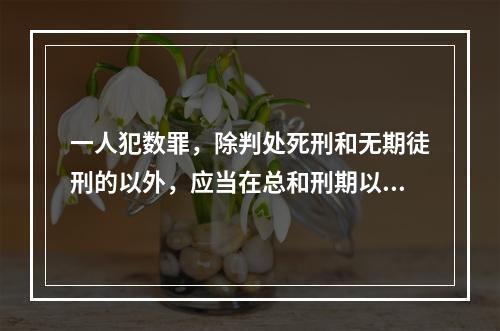 一人犯数罪，除判处死刑和无期徒刑的以外，应当在总和刑期以...